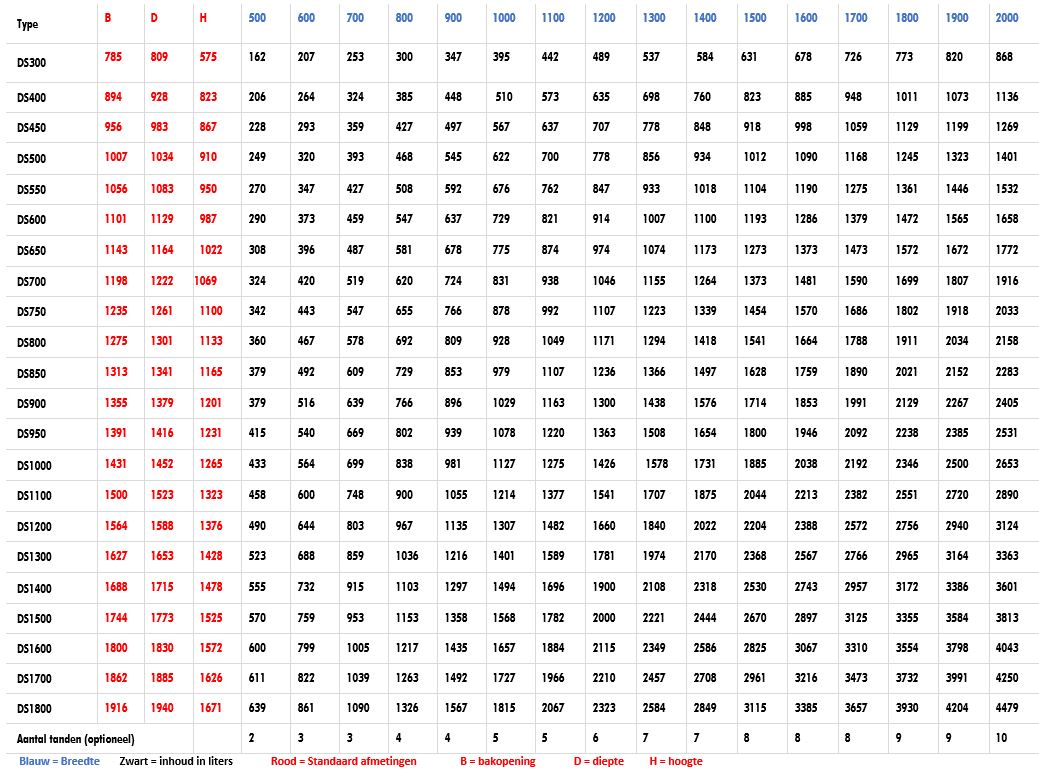 | Type | B | D | H | 500 | 600 | 700 | 800 | 900 | 1000 | 1100 | 1200 | 1300 | 1400 | 1500 | 1600 | 1700 | 1800 | 1900 | 2000 |
|---|---|---|---|---|---|---|---|---|---|---|---|---|---|---|---|---|---|---|---|
| DS300 | 785 | 809 | 575 | 162 | 207 | 253 | 300 | 347 | 395 | 442 | 489 | 537 | 584 | 631 | 678 | 726 | 773 | 820 | 868 |
| DS400 | 894 | 928 | 823 | 206 | 264 | 324 | 385 | 448 | 510 | 573 | 635 | 698 | 760 | 823 | 885 | 948 | 1011 | 1073 | 1136 |
| DS450 | 956 | 983 | 867 | 228 | 293 | 359 | 427 | 497 | 567 | 637 | 707 | 778 | 848 | 918 | 998 | 1059 | 1129 | 1199 | 1269 |
| DS500 | 1007 | 1034 | 910 | 249 | 320 | 393 | 468 | 545 | 622 | 700 | 778 | 856 | 934 | 1012 | 1090 | 1168 | 1245 | 1323 | 1401 |
| DS550 | 1056 | 1083 | 950 | 270 | 347 | 427 | 508 | 592 | 676 | 762 | 847 | 933 | 1018 | 1104 | 1190 | 1275 | 1361 | 1446 | 1532 |
| DS600 | 1101 | 1129 | 987 | 290 | 373 | 459 | 547 | 637 | 729 | 821 | 914 | 1007 | 1100 | 1193 | 1286 | 1379 | 1472 | 1565 | 1658 |
| DS650 | 1143 | 1164 | 1022 | 308 | 396 | 487 | 581 | 678 | 775 | 874 | 974 | 1074 | 1173 | 1273 | 1373 | 1473 | 1572 | 1672 | 1772 |
| DS700 | 1198 | 1222 | 1069 | 324 | 420 | 519 | 620 | 724 | 831 | 938 | 1046 | 1155 | 1264 | 1373 | 1481 | 1590 | 1699 | 1807 | 1916 |
| DS750 | 1235 | 1261 | 1100 | 342 | 443 | 547 | 655 | 766 | 878 | 992 | 1107 | 1223 | 1339 | 1454 | 1570 | 1686 | 1802 | 1918 | 2033 |
| DS800 | 1275 | 1301 | 1133 | 360 | 467 | 578 | 692 | 809 | 928 | 1049 | 1171 | 1294 | 1418 | 1541 | 1664 | 1788 | 1911 | 2034 | 2158 |
| DS850 | 1313 | 1341 | 1165 | 379 | 492 | 609 | 729 | 853 | 979 | 1107 | 1236 | 1366 | 1497 | 1628 | 1759 | 1890 | 2021 | 2152 | 2283 |
| DS900 | 1355 | 1379 | 1201 | 379 | 516 | 639 | 766 | 896 | 1029 | 1163 | 1300 | 1438 | 1576 | 1714 | 1853 | 1991 | 2129 | 2267 | 2405 |
| DS950 | 1391 | 1416 | 1231 | 415 | 540 | 669 | 802 | 939 | 1078 | 1220 | 1363 | 1508 | 1654 | 1800 | 1946 | 2092 | 2238 | 2385 | 2531 |
| DS1000 | 1431 | 1452 | 1265 | 433 | 564 | 699 | 838 | 981 | 1127 | 1275 | 1426 | 1578 | 1731 | 1885 | 2038 | 2192 | 2346 | 2500 | 2653 |
| DS1100 | 1500 | 1523 | 1323 | 458 | 600 | 748 | 900 | 1055 | 1214 | 1377 | 1541 | 1707 | 1875 | 2044 | 2213 | 2382 | 2551 | 2720 | 2890 |
| DS1200 | 1564 | 1588 | 1376 | 490 | 644 | 803 | 967 | 1135 | 1307 | 1482 | 1660 | 1840 | 2022 | 2204 | 2388 | 2572 | 2756 | 2940 | 3124 |
| DS1300 | 1627 | 1653 | 1428 | 523 | 688 | 859 | 1036 | 1216 | 1401 | 1589 | 1781 | 1974 | 2170 | 2368 | 2567 | 2766 | 2965 | 3164 | 3363 |
| DS1400 | 1688 | 1715 | 1478 | 555 | 732 | 915 | 1103 | 1297 | 1494 | 1696 | 1900 | 2108 | 2318 | 2530 | 2743 | 2957 | 3172 | 3386 | 3601 |
| DS1500 | 1744 | 1773 | 1525 | 570 | 759 | 953 | 1153 | 1358 | 1568 | 1782 | 2000 | 2221 | 2444 | 2670 | 2897 | 3125 | 3355 | 3584 | 3813 |
| DS1600 | 1800 | 1830 | 1572 | 600 | 799 | 1005 | 1217 | 1435 | 1657 | 1884 | 2115 | 2349 | 2586 | 2825 | 3067 | 3310 | 3554 | 3798 | 4043 |
| DS1700 | 1862 | 1885 | 1626 | 611 | 822 | 1039 | 1263 | 1492 | 1727 | 1966 | 2210 | 2457 | 2708 | 2961 | 3216 | 3473 | 3732 | 3991 | 4250 |
| DS1800 | 1916 | 1940 | 1671 | 639 | 861 | 1090 | 1326 | 1567 | 1815 | 2067 | 2323 | 2584 | 2849 | 3115 | 3385 | 3657 | 3930 | 4204 | 4479 |
| Aantal tanden (optioneel) | | | | 2 | 3 | 3 | 4 | 4 | 5 | 5 | 6 | 7 | 7 | 8 | 8 | 8 | 9 | 9 | 10 |

Blauw = Breedte Zwart = inhoud in liters Rood = Standaard afmetingen B = bakopening D = diepte H = hoogte